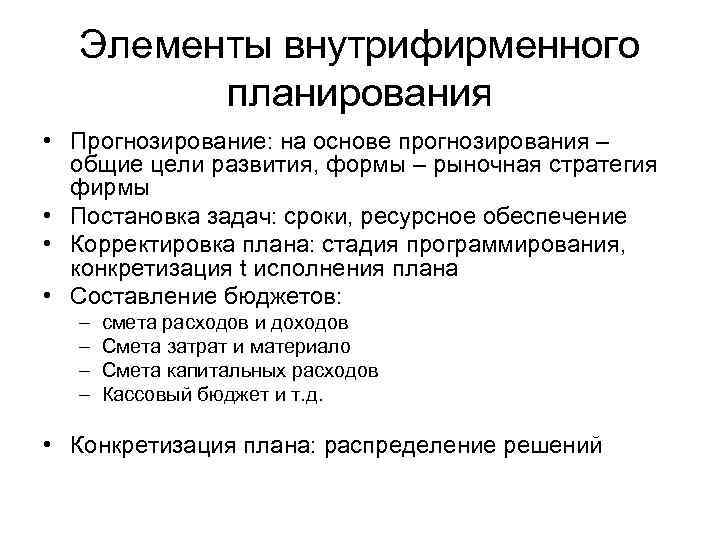 Элементы внутрифирменного планирования

• Прогнозирование: на основе прогнозирования – общие цели развития, формы – рыночная стратегия фирмы
• Постановка задач: сроки, ресурсное обеспечение
• Корректировка плана: стадия программирования, конкретизация t исполнения плана
• Составление бюджетов:
– смета расходов и доходов
– Смета затрат и материало
– Смета капитальных расходов
– Кассовый бюджет и т.д.

• Конкретизация плана: распределение решений